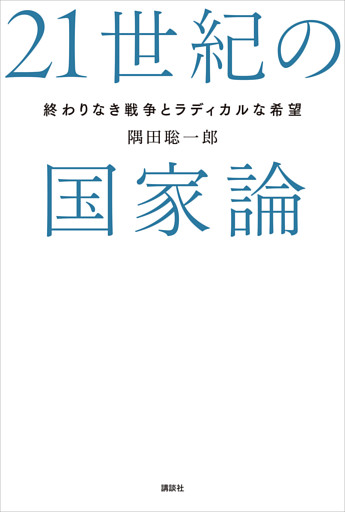 21世紀の

終わりなき戦争とラディカルな希望

隅田聡一郎

国家論

講談社